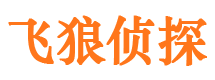 飞狼侦探